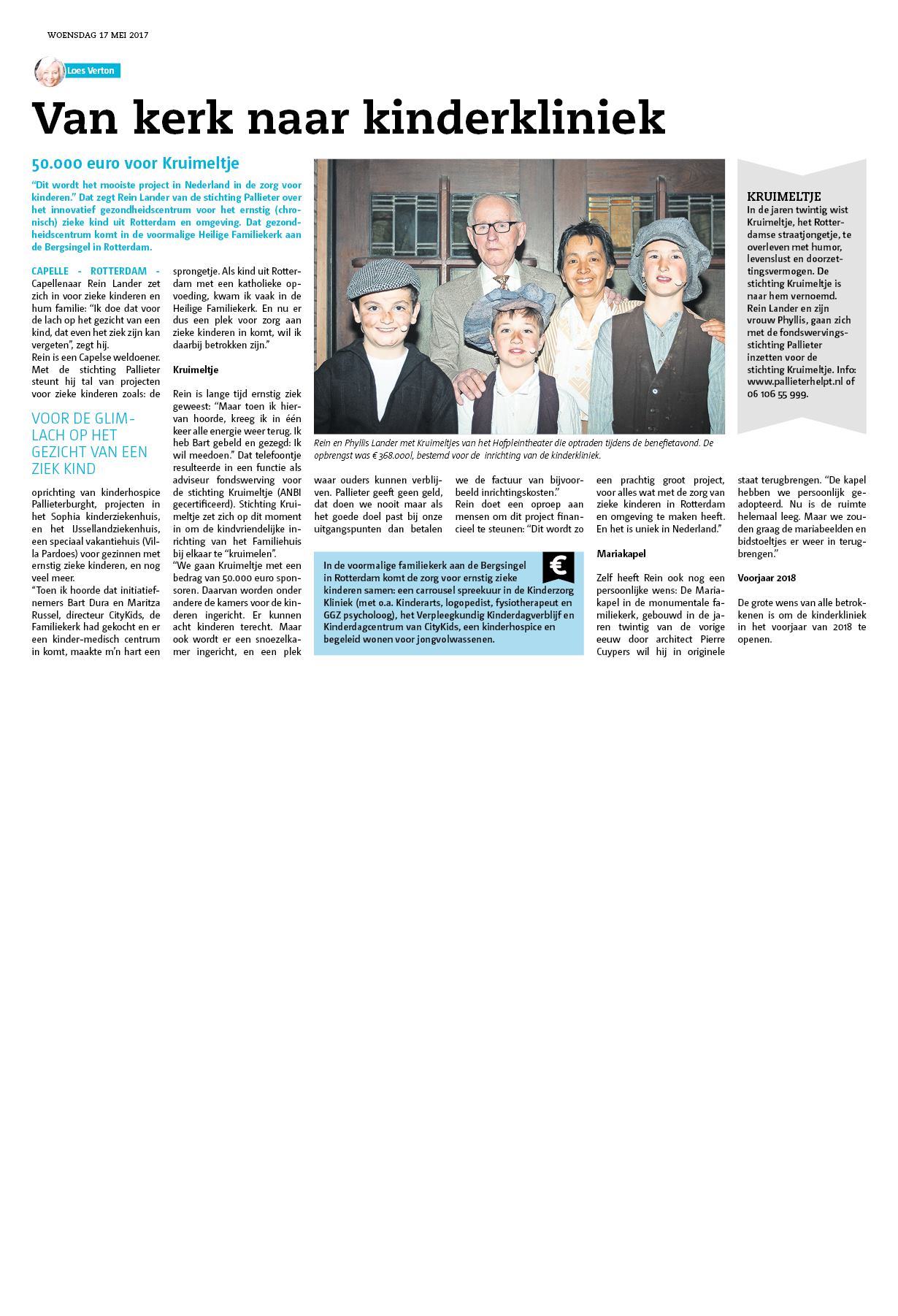 WOENSDAG 17 MEI 2017

Loes Verton

Van kerk naar kinderkliniek

50.000 euro voor Kruimeltje

"Dit wordt het mooiste project in Nederland in de zorg voor kinderen." Dat zegt Rein Lander van de stichting Pallieter over het innovatief gezondheidscentrum voor het ernstig (chronisch) zieke kind uit Rotterdam en omgeving. Dat gezondheidscentrum komt in de voormalige Heilige Familiekerk aan de Bergsingel in Rotterdam.

CAPELLE - ROTTERDAM - Capellenaar Rein Lander zet zich in voor zieke kinderen en hum familie: "Ik doe dat voor de lach op het gezicht van een kind, dat even het ziek zijn kan vergeten", zegt hij.
Rein is een Capelse weldoener. Met de stichting Pallieter steunt hij tal van projecten voor zieke kinderen zoals: de

VOOR DE GLIMLACH OP HET GEZICHT VAN EEN ZIEK KIND

oprichting van kinderhospice Pallieterburght, projecten in het Sophia kinderziekenhuis, en het IJssellandziekenhuis, een speciaal vakantiehuis (Villa Pardoes) voor gezinnen met ernstig zieke kinderen, en nog veel meer.
"Toen ik hoorde dat initiatiefnemers Bart Dura en Maritza Russel, directeur CityKids, de Familiekerk had gekocht en er een kinder-medisch centrum in komt, maakte m'n hart een sprongetje. Als kind uit Rotterdam met een katholieke opvoeding, kwam ik vaak in de Heilige Familiekerk. En nu er dus een plek voor zorg aan zieke kinderen in komt, wil ik daarbij betrokken zijn."

Kruimeltje

Rein is lange tijd ernstig ziek geweest: "Maar toen ik hiervan hoorde, kreeg ik in één keer alle energie weer terug. Ik heb Bart gebeld en gezegd: Ik wil meedoen." Dat telefoontje resulteerde in een functie als adviseur fondswerving voor de stichting Kruimeltje (ANBI gecertificeerd). Stichting Kruimeltje zet zich op dit moment in om de kindvriendelijke inrichting van het Familiehuis bij elkaar te "kruimelen".
"We gaan Kruimeltje met een bedrag van 50.000 euro sponsoren. Daarvan worden onder andere de kamers voor de kinderen ingericht. Er kunnen acht kinderen terecht. Maar ook wordt er een snoezelkamer ingericht, en een plek waar ouders kunnen verblijven. Pallieter geeft geen geld, dat doen we nooit maar als het goede doel past bij onze uitgangspunten dan betalen we de factuur van bijvoorbeeld inrichtingskosten."
Rein doet een oproep aan mensen om dit project financieel te steunen: "Dit wordt zo een prachtig groot project, voor alles wat met de zorg van zieke kinderen in Rotterdam en omgeving te maken heeft. En het is uniek in Nederland."

Mariakapel

Zelf heeft Rein ook nog een persoonlijke wens: De Mariakapel in de monumentale familiekerk, gebouwd in de jaren twintig van de vorige eeuw door architect Pierre Cuypers wil hij in originele staat terugbrengen. "De kapel hebben we persoonlijk geadopteerd. Nu is de ruimte helemaal leeg. Maar we zouden graag de mariabeelden en bidstoeltjes er weer in terugbrengen."

Voorjaar 2018

De grote wens van alle betrokkenen is om de kinderkliniek in het voorjaar van 2018 te openen.

Rein en Phyllis Lander met Kruimeltjes van het Hofpleintheater die optraden tijdens de benefietavond. De opbrengst was € 368.000!, bestemd voor de inrichting van de kinderkliniek.

€
In de voormalige familiekerk aan de Bergsingel in Rotterdam komt de zorg voor ernstig zieke kinderen samen: een carrousel spreekuur in de Kinderzorg Kliniek (met o.a. Kinderarts, logopedist, fysiotherapeut en GGZ psycholoog), het Verpleegkundig Kinderdagverblijf en Kinderdagcentrum van CityKids, een kinderhospice en begeleid wonen voor jongvolwassenen.

KRUIMELTJE
In de jaren twintig wist Kruimeltje, het Rotterdamse straatjongetje, te overleven met humor, levenslust en doorzettingsvermogen. De stichting Kruimeltje is naar hem vernoemd. Rein Lander en zijn vrouw Phyllis, gaan zich met de fondswervingsstichting Pallieter inzetten voor de stichting Kruimeltje. Info: www.pallieterhelpt.nl of 06 106 55 999.